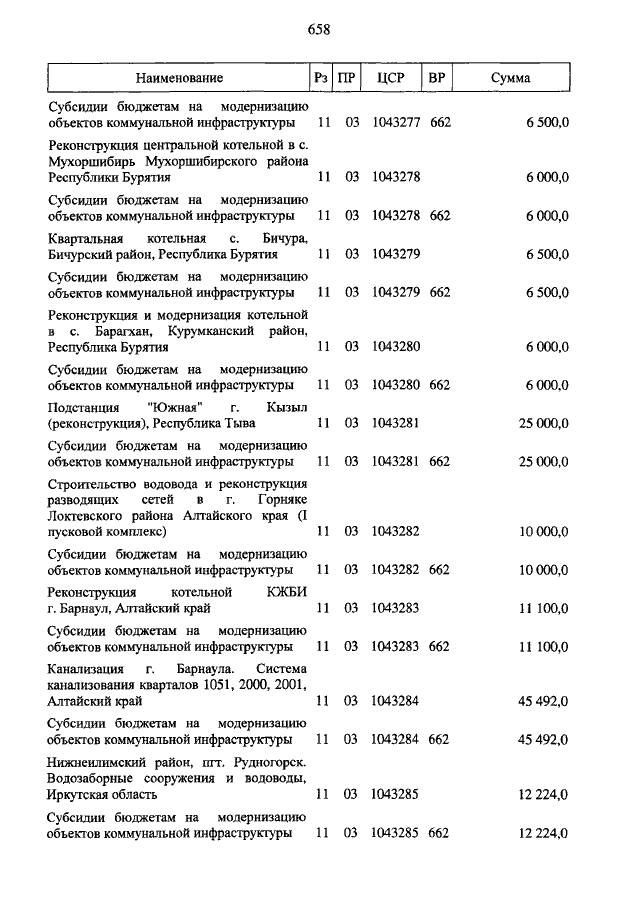 658

| Наименование | Рз | ПР | ЦСР | ВР | Сумма |
|---|---|---|---|---|---|
| Субсидии бюджетам на модернизацию объектов коммунальной инфраструктуры | 11 | 03 | 1043277 | 662 | 6 500,0 |
| Реконструкция центральной котельной в с. Мухоршибирь Мухоршибирского района Республики Бурятия | 11 | 03 | 1043278 | | 6 000,0 |
| Субсидии бюджетам на модернизацию объектов коммунальной инфраструктуры | 11 | 03 | 1043278 | 662 | 6 000,0 |
| Квартальная котельная с. Бичура, Бичурский район, Республика Бурятия | 11 | 03 | 1043279 | | 6 500,0 |
| Субсидии бюджетам на модернизацию объектов коммунальной инфраструктуры | 11 | 03 | 1043279 | 662 | 6 500,0 |
| Реконструкция и модернизация котельной в с. Барагхан, Курумканский район, Республика Бурятия | 11 | 03 | 1043280 | | 6 000,0 |
| Субсидии бюджетам на модернизацию объектов коммунальной инфраструктуры | 11 | 03 | 1043280 | 662 | 6 000,0 |
| Подстанция "Южная" г. Кызыл (реконструкция), Республика Тыва | 11 | 03 | 1043281 | | 25 000,0 |
| Субсидии бюджетам на модернизацию объектов коммунальной инфраструктуры | 11 | 03 | 1043281 | 662 | 25 000,0 |
| Строительство водовода и реконструкция разводящих сетей в г. Горняке Локтевского района Алтайского края (I пусковой комплекс) | 11 | 03 | 1043282 | | 10 000,0 |
| Субсидии бюджетам на модернизацию объектов коммунальной инфраструктуры | 11 | 03 | 1043282 | 662 | 10 000,0 |
| Реконструкция котельной КЖБИ г. Барнаул, Алтайский край | 11 | 03 | 1043283 | | 11 100,0 |
| Субсидии бюджетам на модернизацию объектов коммунальной инфраструктуры | 11 | 03 | 1043283 | 662 | 11 100,0 |
| Канализация г. Барнаула. Система канализования кварталов 1051, 2000, 2001, Алтайский край | 11 | 03 | 1043284 | | 45 492,0 |
| Субсидии бюджетам на модернизацию объектов коммунальной инфраструктуры | 11 | 03 | 1043284 | 662 | 45 492,0 |
| Нижнеилимский район, пгт. Рудногорск. Водозаборные сооружения и водоводы, Иркутская область | 11 | 03 | 1043285 | | 12 224,0 |
| Субсидии бюджетам на модернизацию объектов коммунальной инфраструктуры | 11 | 03 | 1043285 | 662 | 12 224,0 |